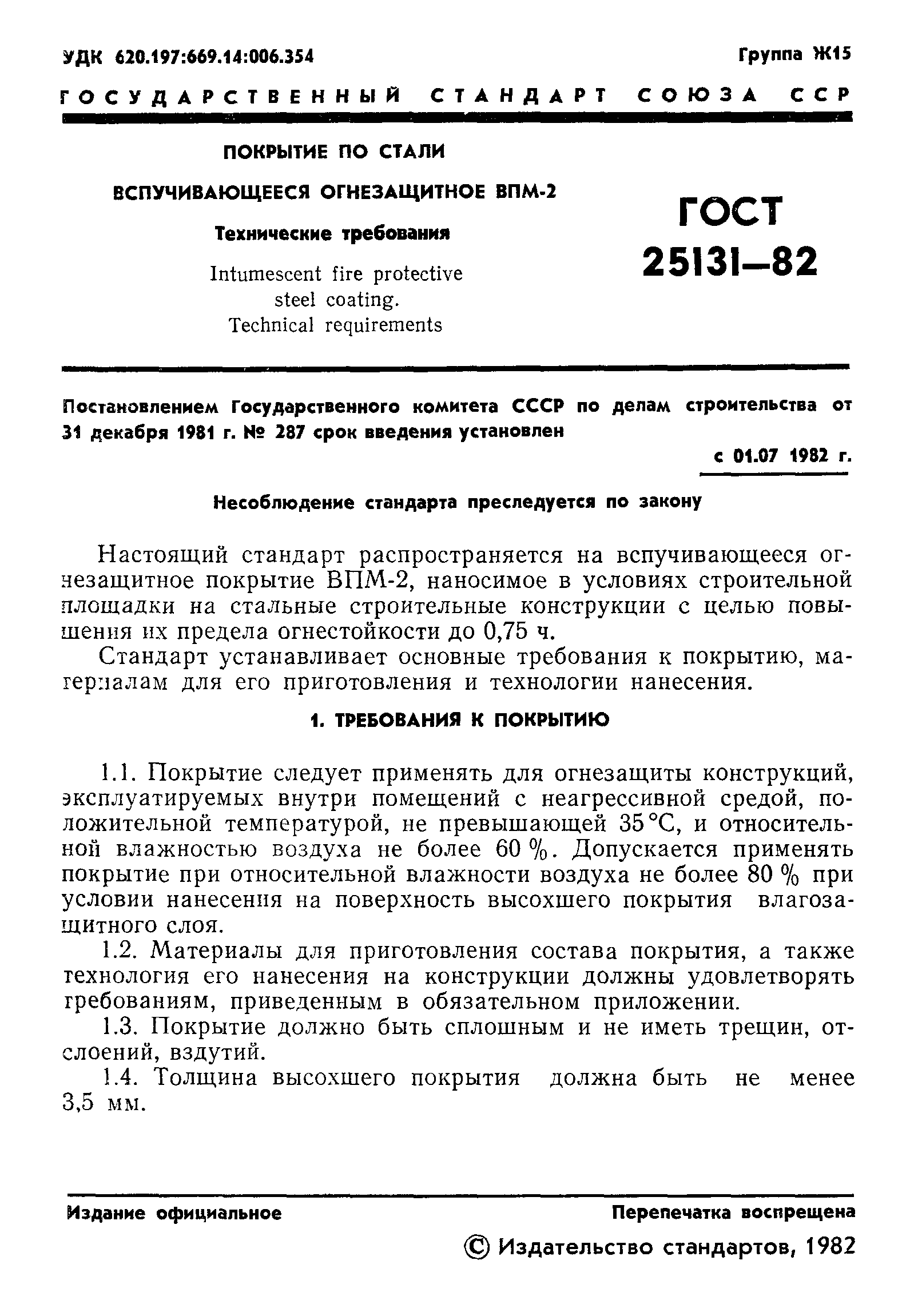 УДК 620.197:669.14:006.354

Группа Ж15

ГОСУДАРСТВЕННЫЙ СТАНДАРТ СОЮЗА ССР

ПОКРЫТИЕ ПО СТАЛИ

ВСПУЧИВАЮЩЕЕСЯ ОГНЕЗАЩИТНОЕ ВПМ-2

Технические требования

Intumescent fire protective steel coating. Technical requirements

ГОСТ 25131—82

Постановлением Государственного комитета СССР по делам строительства от 31 декабря 1981 г. № 287 срок введения установлен

с 01.07 1982 г.

Несоблюдение стандарта преследуется по закону

Настоящий стандарт распространяется на вспучивающееся огнезащитное покрытие ВПМ-2, наносимое в условиях строительной площадки на стальные строительные конструкции с целью повышения их предела огнестойкости до 0,75 ч.

Стандарт устанавливает основные требования к покрытию, материалам для его приготовления и технологии нанесения.

1. ТРЕБОВАНИЯ К ПОКРЫТИЮ

1.1. Покрытие следует применять для огнезащиты конструкций, эксплуатируемых внутри помещений с неагрессивной средой, положительной температурой, не превышающей 35 °С, и относительной влажностью воздуха не более 60 %. Допускается применять покрытие при относительной влажности воздуха не более 80 % при условии нанесения на поверхность высохшего покрытия влагозащитного слоя.

1.2. Материалы для приготовления состава покрытия, а также технология его нанесения на конструкции должны удовлетворять требованиям, приведенным в обязательном приложении.

1.3. Покрытие должно быть сплошным и не иметь трещин, отслоений, вздутий.

1.4. Толщина высохшего покрытия должна быть не менее 3,5 мм.

Издание официальное

Перепечатка воспрещена

© Издательство стандартов, 1982